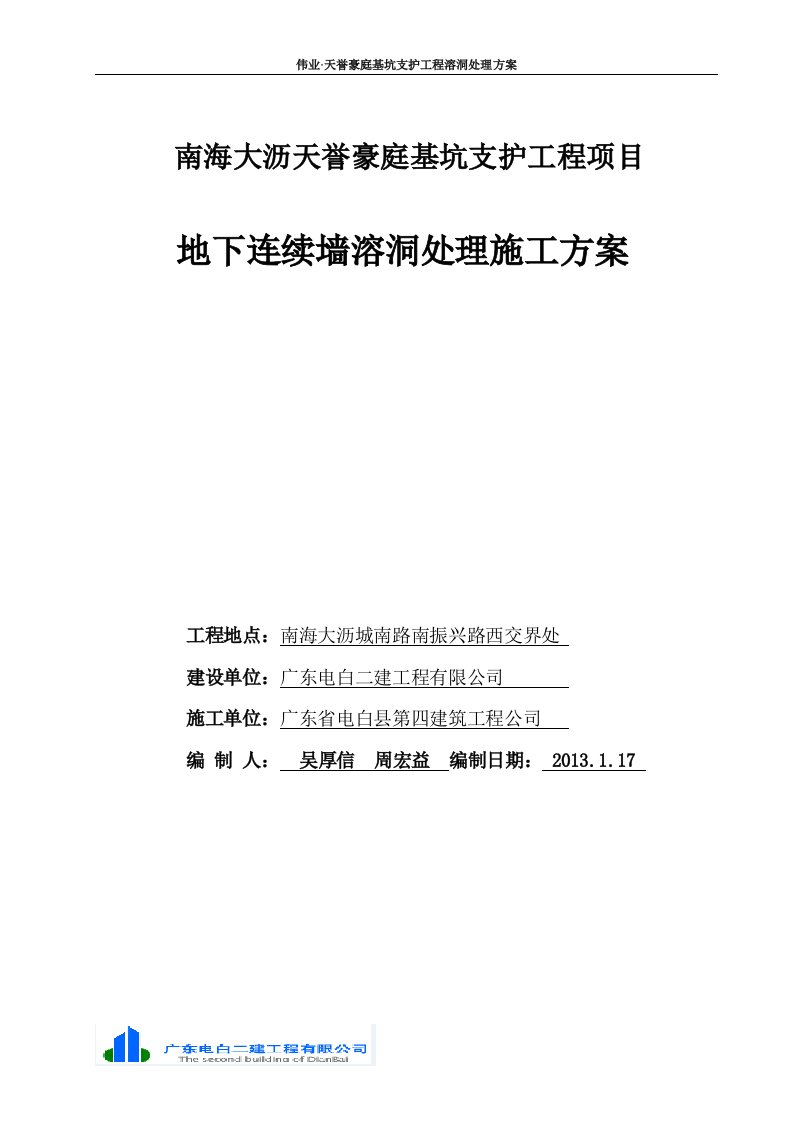 伟业·天誉豪庭基坑支护工程溶洞处理方案

南海大沥天誉豪庭基坑支护工程项目

地下连续墙溶洞处理施工方案

工程地点：南海大沥城南路南振兴路西交界处

建设单位：广东电白二建工程有限公司

施工单位：广东省电白县第四建筑工程公司

编 制 人： 吴厚信 周宏益 编制日期： 2013.1.17

广东电白二建工程有限公司
The second building of DianBai